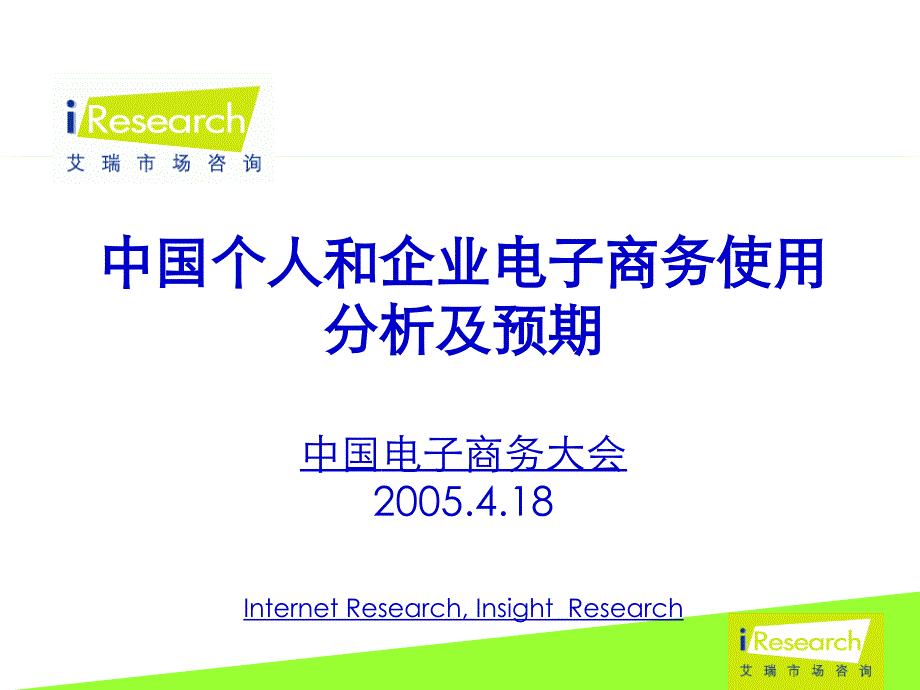 iResearch
艾瑞市场咨询

中国个人和企业电子商务使用分析及预期

中国电子商务大会
2005.4.18

Internet Research, Insight  Research

iResearch
艾瑞市场咨询